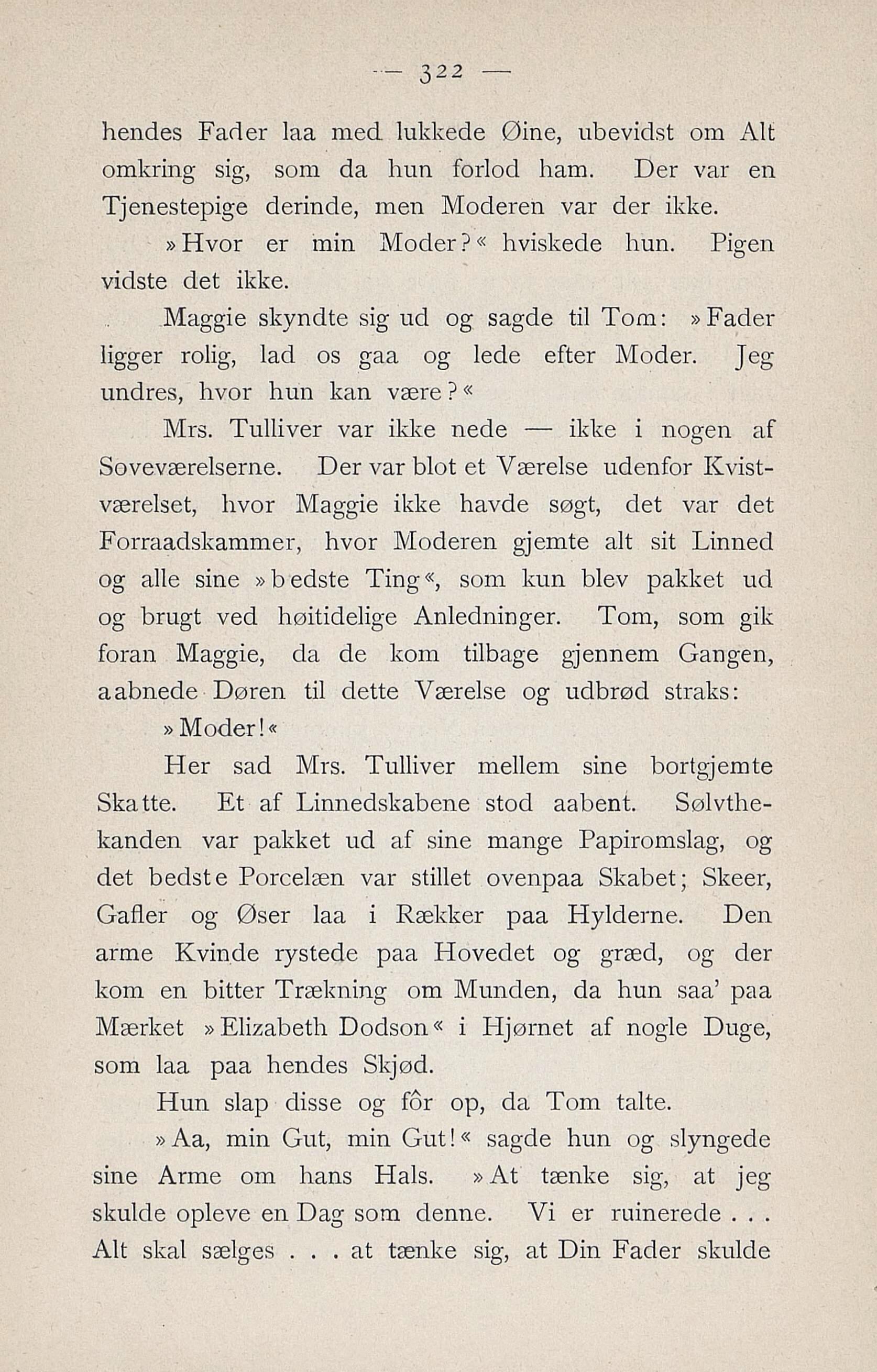 — 322 —

hendes Fader laa med lukkede Øine, ubevidst om Alt omkring sig, som da hun forlod ham. Der var en Tjenestepige derinde, men Moderen var der ikke.

»Hvor er min Moder?« hviskede hun. Pigen vidste det ikke.

Maggie skyndte sig ud og sagde til Tom: »Fader ligger rolig, lad os gaa og lede efter Moder. Jeg undres, hvor hun kan være?«

Mrs. Tulliver var ikke nede — ikke i nogen af Soveværelserne. Der var blot et Værelse udenfor Kvistværelset, hvor Maggie ikke havde søgt, det var det Forraadskammer, hvor Moderen gjemte alt sit Linned og alle sine »bedste Ting«, som kun blev pakket ud og brugt ved høitidelige Anledninger. Tom, som gik foran Maggie, da de kom tilbage gjennem Gangen, aabnede Døren til dette Værelse og udbrød straks:

»Moder!«

Her sad Mrs. Tulliver mellem sine bortgjemte Skatte. Et af Linnedskabene stod aabent. Sølvthekanden var pakket ud af sine mange Papiromslag, og det bedste Porcelæn var stillet ovenpaa Skabet; Skeer, Gafler og Øser laa i Rækker paa Hylderne. Den arme Kvinde rystede paa Hovedet og græd, og der kom en bitter Trækning om Munden, da hun saa' paa Mærket »Elizabeth Dodson« i Hjørnet af nogle Duge, som laa paa hendes Skjød.

Hun slap disse og fôr op, da Tom talte.

»Aa, min Gut, min Gut!« sagde hun og slyngede sine Arme om hans Hals. »At tænke sig, at jeg skulde opleve en Dag som denne. Vi er ruinerede . . . Alt skal sælges . . . at tænke sig, at Din Fader skulde